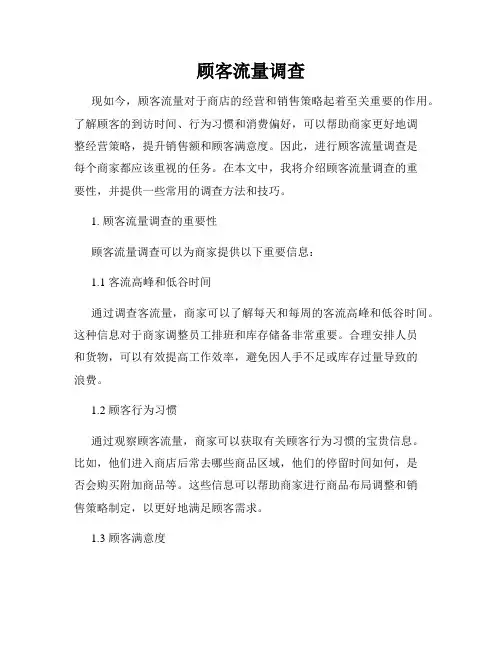 顾客流量调查

现如今，顾客流量对于商店的经营和销售策略起着至关重要的作用。了解顾客的到访时间、行为习惯和消费偏好，可以帮助商家更好地调整经营策略，提升销售额和顾客满意度。因此，进行顾客流量调查是每个商家都应该重视的任务。在本文中，我将介绍顾客流量调查的重要性，并提供一些常用的调查方法和技巧。

1. 顾客流量调查的重要性

顾客流量调查可以为商家提供以下重要信息：

1.1 客流高峰和低谷时间

通过调查客流量，商家可以了解每天和每周的客流高峰和低谷时间。这种信息对于商家调整员工排班和库存储备非常重要。合理安排人员和货物，可以有效提高工作效率，避免因人手不足或库存过量导致的浪费。

1.2 顾客行为习惯

通过观察顾客流量，商家可以获取有关顾客行为习惯的宝贵信息。比如，他们进入商店后常去哪些商品区域，他们的停留时间如何，是否会购买附加商品等。这些信息可以帮助商家进行商品布局调整和销售策略制定，以更好地满足顾客需求。

1.3 顾客满意度